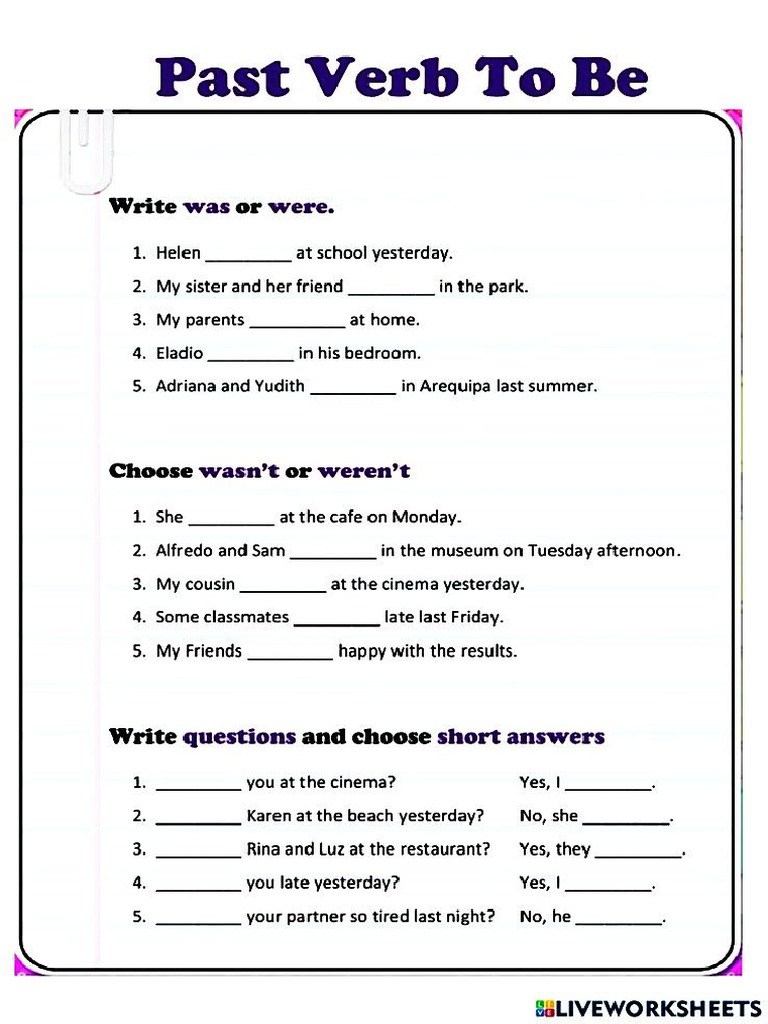 Past Verb To Be

Write was or were.

1. Helen _________ at school yesterday.
2. My sister and her friend _________ in the park.
3. My parents __________ at home.
4. Eladio _________ in his bedroom.
5. Adriana and Yudith _________ in Arequipa last summer.

Choose wasn't or weren't

1. She _________ at the cafe on Monday.
2. Alfredo and Sam _________ in the museum on Tuesday afternoon.
3. My cousin _________ at the cinema yesterday.
4. Some classmates _________ late last Friday.
5. My Friends _________ happy with the results.

Write questions and choose short answers

1. _________ you at the cinema? Yes, I _________.
2. _________ Karen at the beach yesterday? No, she _________.
3. _________ Rina and Luz at the restaurant? Yes, they _________.
4. _________ you late yesterday? Yes, I _________.
5. _________ your partner so tired last night? No, he _________.

LIVEWORKSHEETS